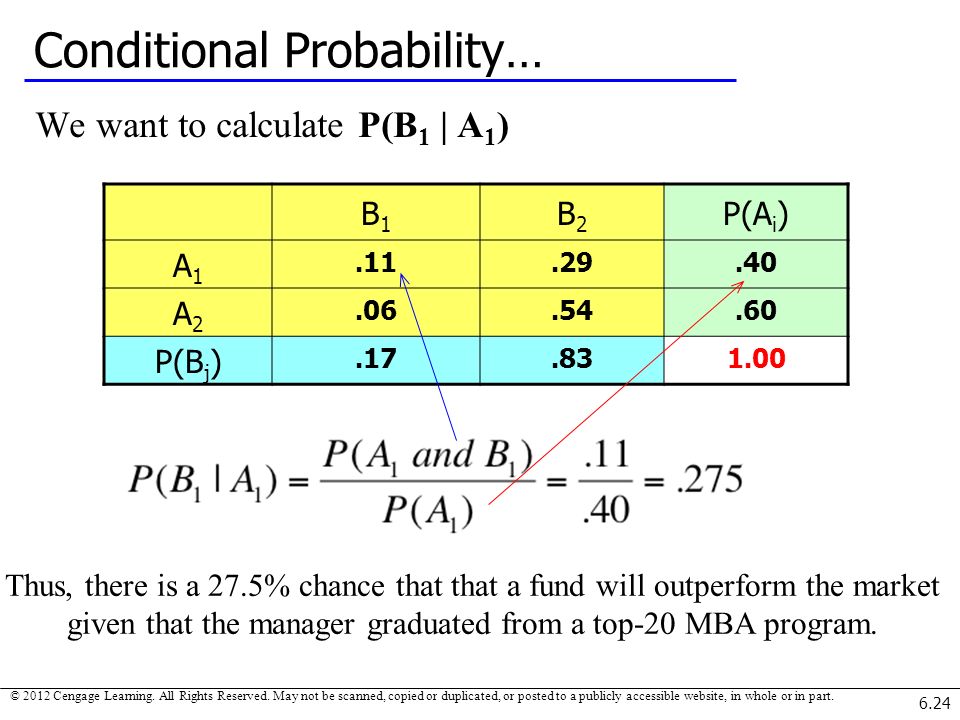 Conditional Probability…

We want to calculate $P(B_1 \mid A_1)$

| | $B_1$ | $B_2$ | $P(A_i)$ |
|---|---|---|---|
| $A_1$ | .11 | .29 | .40 |
| $A_2$ | .06 | .54 | .60 |
| $P(B_j)$ | .17 | .83 | 1.00 |

$P(B_1 \mid A_1) = \frac{P(A_1 \text{ and } B_1)}{P(A_1)} = \frac{.11}{.40} = .275$

Thus, there is a 27.5% chance that that a fund will outperform the market given that the manager graduated from a top-20 MBA program.

© 2012 Cengage Learning. All Rights Reserved. May not be scanned, copied or duplicated, or posted to a publicly accessible website, in whole or in part.

6.24